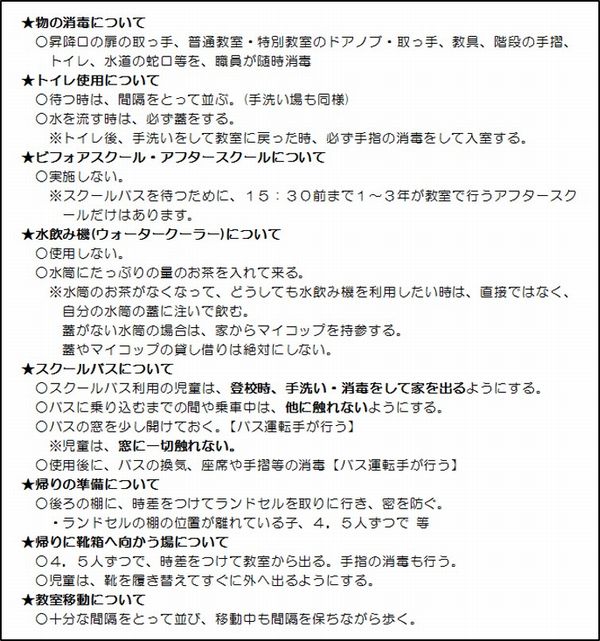 ★物の消毒について
○昇降口の扉の取っ手、普通教室・特別教室のドアノブ・取っ手、教具、階段の手摺、トイレ、水道の蛇口等を、職員が随時消毒
★トイレ使用について
○待つ時は、間隔をとって並ぶ。(手洗い場も同様)
○水を流す時は、必ず蓋をする。
※トイレ後、手洗いをして教室に戻った時、必ず手指の消毒をして入室する。
★ビフォアスクール・アフタースクールについて
○実施しない。
※スクールバスを待つために、15：30前まで1～3年が教室で行うアフタースクールだけはあります。
★水飲み機(ウォータークーラー)について
○使用しない。
○水筒にたっぷりの量のお茶を入れて来る。
※水筒のお茶がなくなって、どうしても水飲み機を利用したい時は、直接ではなく、自分の水筒の蓋に注いで飲む。
蓋がない水筒の場合は、家からマイコップを持参する。
蓋やマイコップの貸し借りは絶対にしない。
★スクールバスについて
○スクールバス利用の児童は、登校時、手洗い・消毒をして家を出るようにする。
○バスに乗り込むまでの間や乗車中は、他に触れないようにする。
○バスの窓を少し開けておく。【バス運転手が行う】
※児童は、窓に一切触れない。
○使用後に、バスの換気、座席や手摺等の消毒【バス運転手が行う】
★帰りの準備について
○後ろの棚に、時差をつけてランドセルを取りに行き、密を防ぐ。
・ランドセルの棚の位置が離れている子、4，5人ずつで 等
★帰りに靴箱へ向かう場について
○4，5人ずつで、時差をつけて教室から出る。手指の消毒も行う。
○児童は、靴を履き替えてすぐに外へ出るようにする。
★教室移動について
○十分な間隔をとって並び、移動中も間隔を保ちながら歩く。